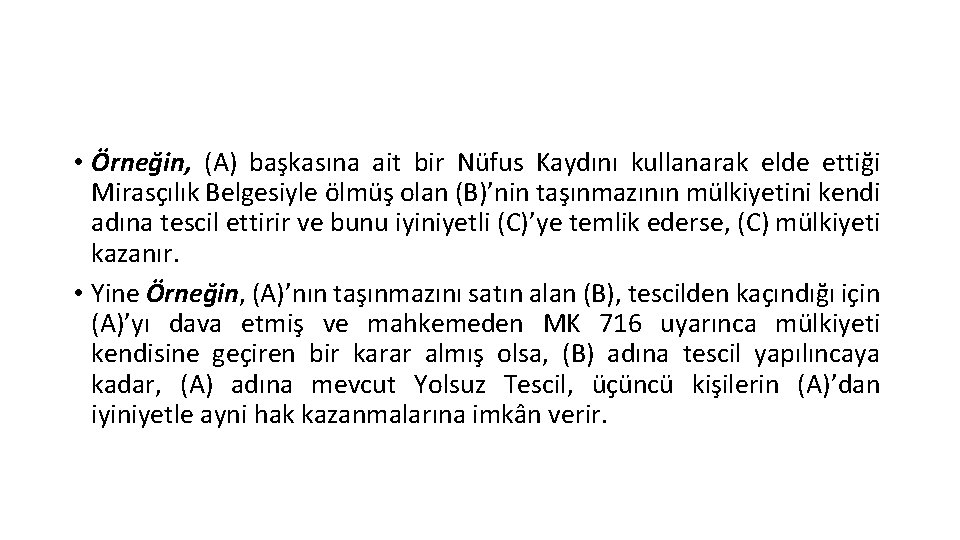 • Örneğin, (A) başkasına ait bir Nüfus Kaydını kullanarak elde ettiği Mirasçılık Belgesiyle ölmüş olan (B)'nin taşınmazının mülkiyetini kendi adına tescil ettirir ve bunu iyiniyetli (C)'ye temlik ederse, (C) mülkiyeti kazanır.

• Yine Örneğin, (A)'nın taşınmazını satın alan (B), tescilden kaçındığı için (A)'yı dava etmiş ve mahkemeden MK 716 uyarınca mülkiyeti kendisine geçiren bir karar almış olsa, (B) adına tescil yapılıncaya kadar, (A) adına mevcut Yolsuz Tescil, üçüncü kişilerin (A)'dan iyiniyetle ayni hak kazanmalarına imkân verir.